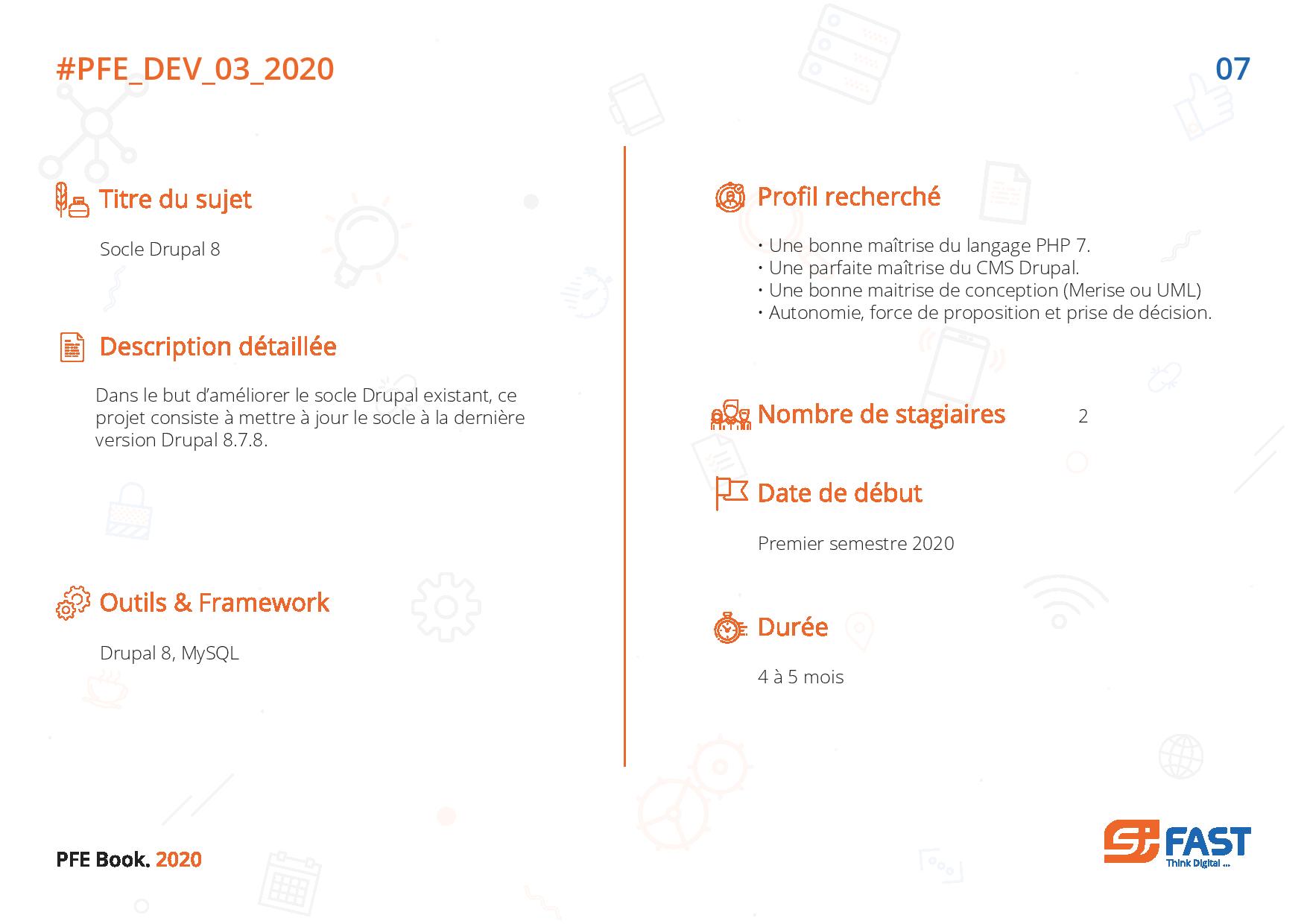 #PFE_DEV_03_2020

07

Titre du sujet

Socle Drupal 8

Description détaillée

Dans le but d'améliorer le socle Drupal existant, ce projet consiste à mettre à jour le socle à la dernière version Drupal 8.7.8.

Outils & Framework

Drupal 8, MySQL

Profil recherché

• Une bonne maîtrise du langage PHP 7.
• Une parfaite maîtrise du CMS Drupal.
• Une bonne maitrise de conception (Merise ou UML)
• Autonomie, force de proposition et prise de décision.

Nombre de stagiaires 2

Date de début

Premier semestre 2020

Durée

4 à 5 mois

PFE Book. 2020

FAST
Think Digital ...